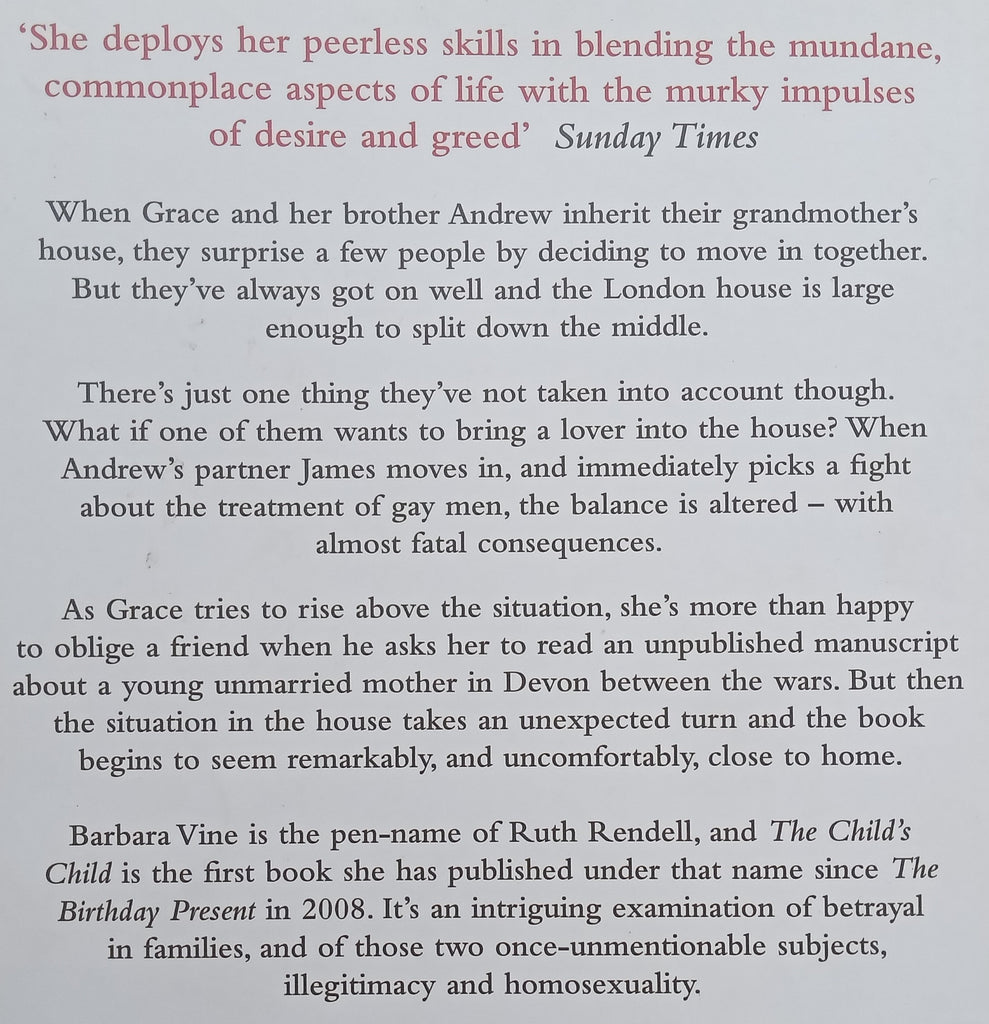 'She deploys her peerless skills in blending the mundane, commonplace aspects of life with the murky impulses of desire and greed' Sunday Times

When Grace and her brother Andrew inherit their grandmother's house, they surprise a few people by deciding to move in together. But they've always got on well and the London house is large enough to split down the middle.

There's just one thing they've not taken into account though. What if one of them wants to bring a lover into the house? When Andrew's partner James moves in, and immediately picks a fight about the treatment of gay men, the balance is altered – with almost fatal consequences.

As Grace tries to rise above the situation, she's more than happy to oblige a friend when he asks her to read an unpublished manuscript about a young unmarried mother in Devon between the wars. But then the situation in the house takes an unexpected turn and the book begins to seem remarkably, and uncomfortably, close to home.

Barbara Vine is the pen-name of Ruth Rendell, and The Child's Child is the first book she has published under that name since The Birthday Present in 2008. It's an intriguing examination of betrayal in families, and of those two once-unmentionable subjects, illegitimacy and homosexuality.